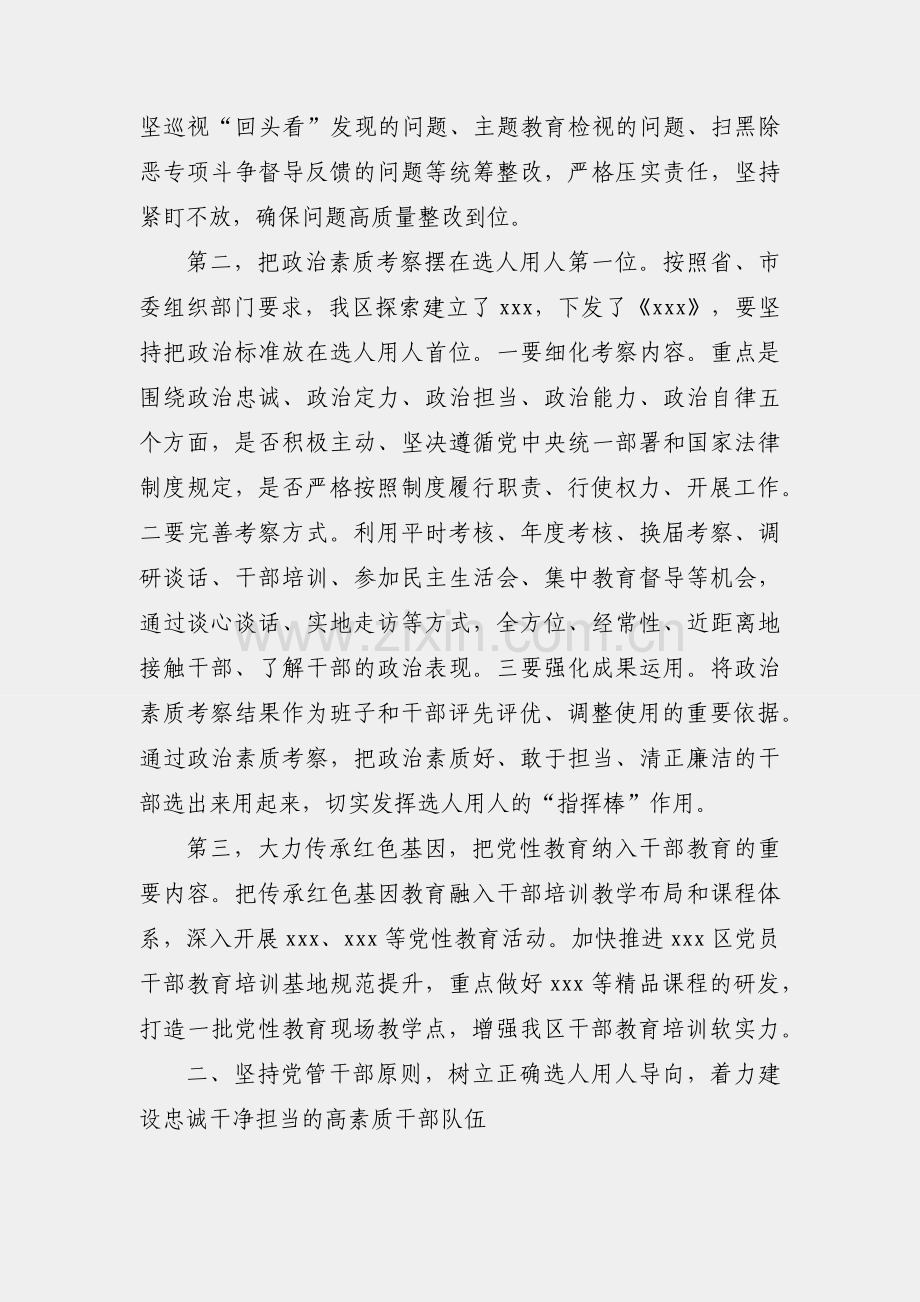 坚巡视“回头看”发现的问题、主题教育检视的问题、扫黑除恶专项斗争督导反馈的问题等统筹整改，严格压实责任，坚持紧盯不放，确保问题高质量整改到位。

第二，把政治素质考察摆在选人用人第一位。按照省、市委组织部门要求，我区探索建立了xxx，下发了《xxx》，要坚持把政治标准放在选人用人首位。一要细化考察内容。重点是围绕政治忠诚、政治定力、政治担当、政治能力、政治自律五个方面，是否积极主动、坚决遵循党中央统一部署和国家法律制度规定，是否严格按照制度履行职责、行使权力、开展工作。二要完善考察方式。利用平时考核、年度考核、换届考察、调研谈话、干部培训、参加民主生活会、集中教育督导等机会，通过谈心谈话、实地走访等方式，全方位、经常性、近距离地接触干部、了解干部的政治表现。三要强化成果运用。将政治素质考察结果作为班子和干部评先评优、调整使用的重要依据。通过政治素质考察，把政治素质好、敢于担当、清正廉洁的干部选出来用起来，切实发挥选人用人的“指挥棒”作用。

第三，大力传承红色基因，把党性教育纳入干部教育的重要内容。把传承红色基因教育融入干部培训教学布局和课程体系，深入开展xxx、xxx等党性教育活动。加快推进xxx区党员干部教育培训基地规范提升，重点做好xxx等精品课程的研发，打造一批党性教育现场教学点，增强我区干部教育培训软实力。

二、坚持党管干部原则，树立正确选人用人导向，着力建设忠诚干净担当的高素质干部队伍

www.zixin.com.cn